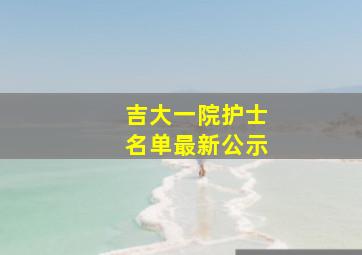 吉大一院护士
名单最新公示